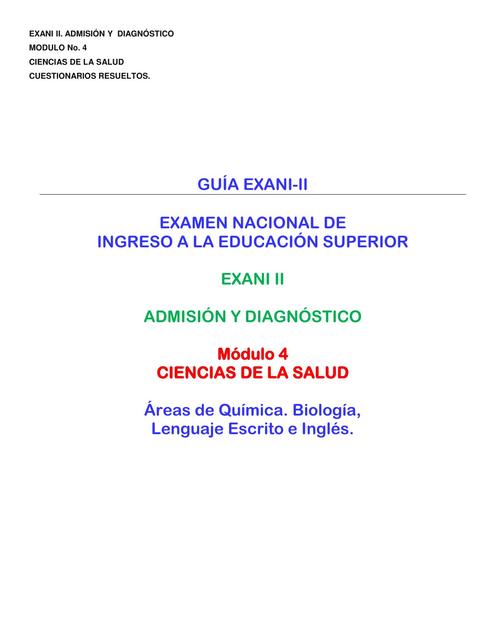 EXANI II. ADMISIÓN Y DIAGNÓSTICO
MODULO No. 4
CIENCIAS DE LA SALUD
CUESTIONARIOS RESUELTOS.

GUÍA EXANI-II

EXAMEN NACIONAL DE
INGRESO A LA EDUCACIÓN SUPERIOR

EXANI II

ADMISIÓN Y DIAGNÓSTICO

Módulo 4
CIENCIAS DE LA SALUD

Áreas de Química. Biología,
Lenguaje Escrito e Inglés.